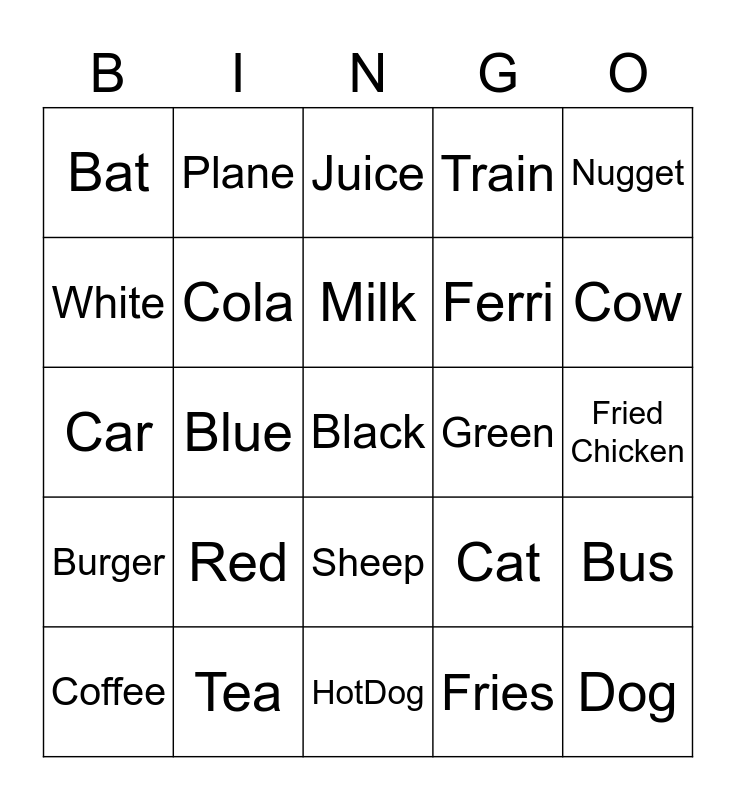 | B | I | N | G | O |
|---|---|---|---|---|
| Bat | Plane | Juice | Train | Nugget |
| White | Cola | Milk | Ferri | Cow |
| Car | Blue | Black | Green | Fried Chicken |
| Burger | Red | Sheep | Cat | Bus |
| Coffee | Tea | HotDog | Fries | Dog |